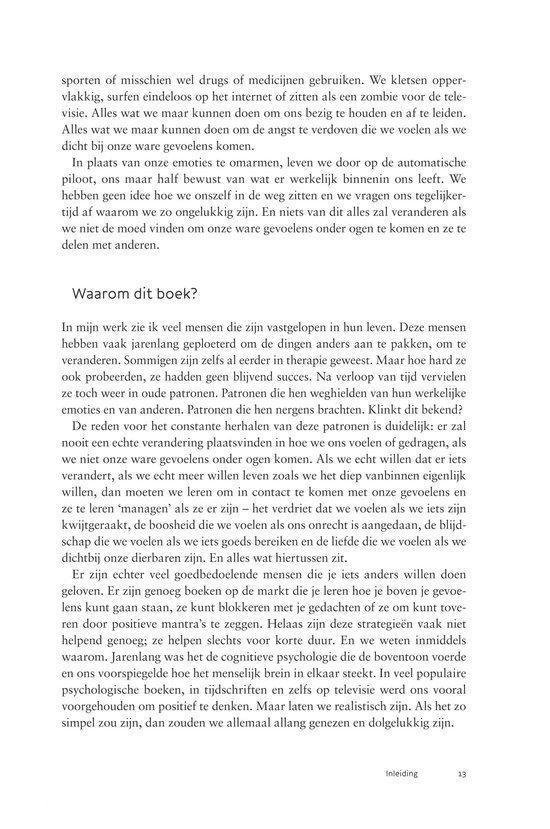 sporten of misschien wel drugs of medicijnen gebruiken. We kletsen oppervlakkig, surfen eindeloos op het internet of zitten als een zombie voor de televisie. Alles wat we maar kunnen doen om ons bezig te houden en af te leiden. Alles wat we maar kunnen doen om de angst te verdoven die we voelen als we dicht bij onze ware gevoelens komen.

In plaats van onze emoties te omarmen, leven we door op de automatische piloot, ons maar half bewust van wat er werkelijk binnenin ons leeft. We hebben geen idee hoe we onszelf in de weg zitten en we vragen ons tegelijkertijd af waarom we zo ongelukkig zijn. En niets van dit alles zal veranderen als we niet de moed vinden om onze ware gevoelens onder ogen te komen en ze te delen met anderen.

Waarom dit boek?

In mijn werk zie ik veel mensen die zijn vastgelopen in hun leven. Deze mensen hebben vaak jarenlang geploeterd om de dingen anders aan te pakken, om te veranderen. Sommigen zijn zelfs al eerder in therapie geweest. Maar hoe hard ze ook probeerden, ze hadden geen blijvend succes. Na verloop van tijd vervielen ze toch weer in oude patronen. Patronen die hen weghielden van hun werkelijke emoties en van anderen. Patronen die hen nergens brachten. Klinkt dit bekend?

De reden voor het constante herhalen van deze patronen is duidelijk: er zal nooit een echte verandering plaatsvinden in hoe we ons voelen of gedragen, als we niet onze ware gevoelens onder ogen komen. Als we echt willen dat er iets verandert, als we echt meer willen leven zoals we het diep vanbinnen eigenlijk willen, dan moeten we leren om in contact te komen met onze gevoelens en ze te leren 'managen' als ze er zijn – het verdriet dat we voelen als we iets zijn kwijtgeraakt, de boosheid die we voelen als ons onrecht is aangedaan, de blijdschap die we voelen als we iets goeds bereiken en de liefde die we voelen als we dichtbij onze dierbaren zijn. En alles wat hiertussen zit.

Er zijn echter veel goedbedoelende mensen die je iets anders willen doen geloven. Er zijn genoeg boeken op de markt die je leren hoe je boven je gevoelens kunt gaan staan, ze kunt blokkeren met je gedachten of ze om kunt toveren door positieve mantra's te zeggen. Helaas zijn deze strategieën vaak niet helpend genoeg; ze helpen slechts voor korte duur. En we weten inmiddels waarom. Jarenlang was het de cognitieve psychologie die de boventoon voerde en ons voorspiegelde hoe het menselijk brein in elkaar steekt. In veel populaire psychologische boeken, in tijdschriften en zelfs op televisie werd ons vooral voorgehouden om positief te denken. Maar laten we realistisch zijn. Als het zo simpel zou zijn, dan zouden we allemaal allang genezen en dolgelukkig zijn.

Inleiding 13